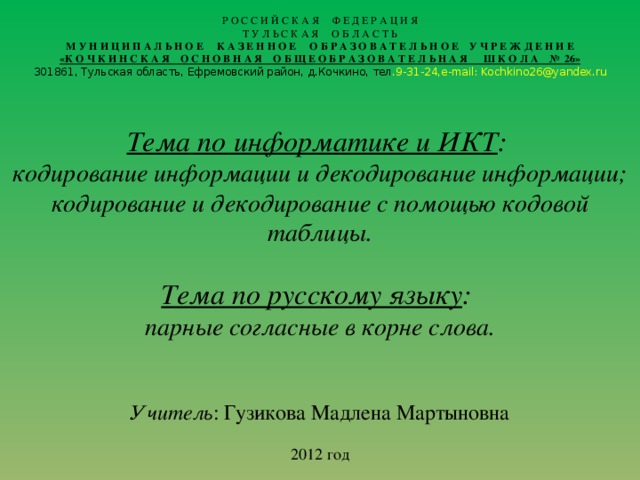 РОССИЙСКАЯ ФЕДЕРАЦИЯ
ТУЛЬСКАЯ ОБЛАСТЬ
МУНИЦИПАЛЬНОЕ КАЗЕННОЕ ОБРАЗОВАТЕЛЬНОЕ УЧРЕЖДЕНИЕ
«КОЧКИНСКАЯ ОСНОВНАЯ ОБЩЕОБРАЗОВАТЕЛЬНАЯ ШКОЛА № 26»
301861, Тульская область, Ефремовский район, д.Кочкино, тел.9-31-24,e-mail: Kochkino26@yandex.ru

Тема по информатике и ИКТ:
кодирование информации и декодирование информации; кодирование и декодирование с помощью кодовой таблицы.

Тема по русскому языку:
парные согласные в корне слова.

Учитель: Гузикова Мадлена Мартыновна

2012 год